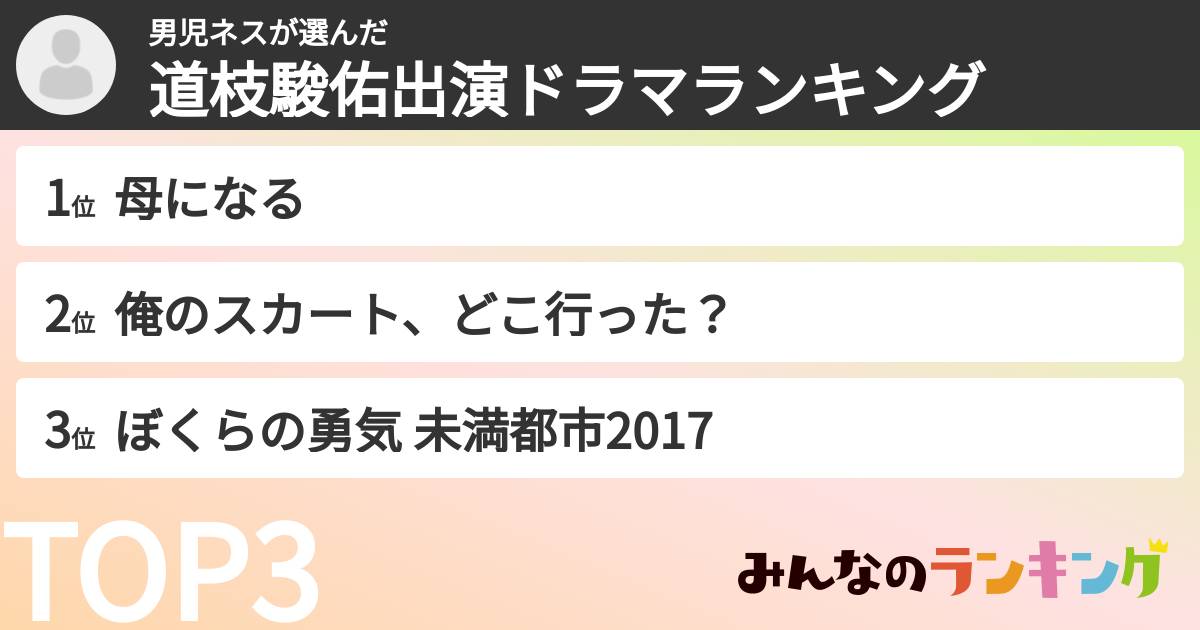 男児ネスが選んだ
道枝駿佑出演ドラマランキング

1位 母になる

2位 俺のスカート、どこ行った？

3位 ぼくらの勇気 未満都市2017

TOP3

みんなのランキング